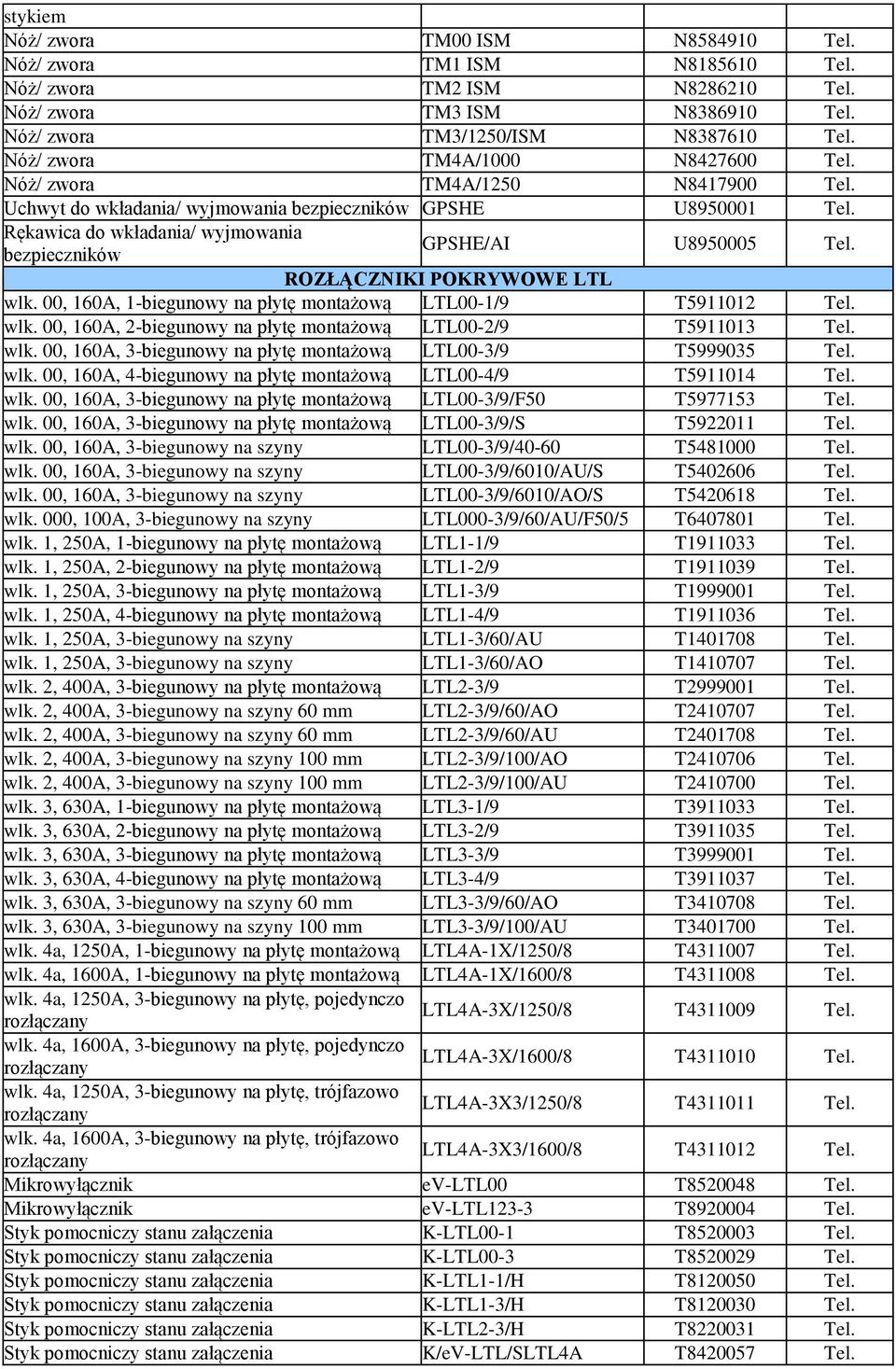 | stykiem | | | |
|---|---|---|---|
| Nóż/ zwora | TM00 ISM | N8584910 | Tel. |
| Nóż/ zwora | TM1 ISM | N8185610 | Tel. |
| Nóż/ zwora | TM2 ISM | N8286210 | Tel. |
| Nóż/ zwora | TM3 ISM | N8386910 | Tel. |
| Nóż/ zwora | TM3/1250/ISM | N8387610 | Tel. |
| Nóż/ zwora | TM4A/1000 | N8427600 | Tel. |
| Nóż/ zwora | TM4A/1250 | N8417900 | Tel. |
| Uchwyt do wkładania/ wyjmowania bezpieczników | GPSHE | U8950001 | Tel. |
| Rękawica do wkładania/ wyjmowania bezpieczników | GPSHE/AI | U8950005 | Tel. |
| ROZŁĄCZNIKI POKRYWOWE LTL | | | |
| wlk. 00, 160A, 1-biegunowy na płytę montażową | LTL00-1/9 | T5911012 | Tel. |
| wlk. 00, 160A, 2-biegunowy na płytę montażową | LTL00-2/9 | T5911013 | Tel. |
| wlk. 00, 160A, 3-biegunowy na płytę montażową | LTL00-3/9 | T5999035 | Tel. |
| wlk. 00, 160A, 4-biegunowy na płytę montażową | LTL00-4/9 | T5911014 | Tel. |
| wlk. 00, 160A, 3-biegunowy na płytę montażową | LTL00-3/9/F50 | T5977153 | Tel. |
| wlk. 00, 160A, 3-biegunowy na płytę montażową | LTL00-3/9/S | T5922011 | Tel. |
| wlk. 00, 160A, 3-biegunowy na szyny | LTL00-3/9/40-60 | T5481000 | Tel. |
| wlk. 00, 160A, 3-biegunowy na szyny | LTL00-3/9/6010/AU/S | T5402606 | Tel. |
| wlk. 00, 160A, 3-biegunowy na szyny | LTL00-3/9/6010/AO/S | T5420618 | Tel. |
| wlk. 000, 100A, 3-biegunowy na szyny | LTL000-3/9/60/AU/F50/5 | T6407801 | Tel. |
| wlk. 1, 250A, 1-biegunowy na płytę montażową | LTL1-1/9 | T1911033 | Tel. |
| wlk. 1, 250A, 2-biegunowy na płytę montażową | LTL1-2/9 | T1911039 | Tel. |
| wlk. 1, 250A, 3-biegunowy na płytę montażową | LTL1-3/9 | T1999001 | Tel. |
| wlk. 1, 250A, 4-biegunowy na płytę montażową | LTL1-4/9 | T1911036 | Tel. |
| wlk. 1, 250A, 3-biegunowy na szyny | LTL1-3/60/AU | T1401708 | Tel. |
| wlk. 1, 250A, 3-biegunowy na szyny | LTL1-3/60/AO | T1410707 | Tel. |
| wlk. 2, 400A, 3-biegunowy na płytę montażową | LTL2-3/9 | T2999001 | Tel. |
| wlk. 2, 400A, 3-biegunowy na szyny 60 mm | LTL2-3/9/60/AO | T2410707 | Tel. |
| wlk. 2, 400A, 3-biegunowy na szyny 60 mm | LTL2-3/9/60/AU | T2401708 | Tel. |
| wlk. 2, 400A, 3-biegunowy na szyny 100 mm | LTL2-3/9/100/AO | T2410706 | Tel. |
| wlk. 2, 400A, 3-biegunowy na szyny 100 mm | LTL2-3/9/100/AU | T2410700 | Tel. |
| wlk. 3, 630A, 1-biegunowy na płytę montażową | LTL3-1/9 | T3911033 | Tel. |
| wlk. 3, 630A, 2-biegunowy na płytę montażową | LTL3-2/9 | T3911035 | Tel. |
| wlk. 3, 630A, 3-biegunowy na płytę montażową | LTL3-3/9 | T3999001 | Tel. |
| wlk. 3, 630A, 4-biegunowy na płytę montażową | LTL3-4/9 | T3911037 | Tel. |
| wlk. 3, 630A, 3-biegunowy na szyny 60 mm | LTL3-3/9/60/AO | T3410708 | Tel. |
| wlk. 3, 630A, 3-biegunowy na szyny 100 mm | LTL3-3/9/100/AU | T3401700 | Tel. |
| wlk. 4a, 1250A, 1-biegunowy na płytę montażową | LTL4A-1X/1250/8 | T4311007 | Tel. |
| wlk. 4a, 1600A, 1-biegunowy na płytę montażową | LTL4A-1X/1600/8 | T4311008 | Tel. |
| wlk. 4a, 1250A, 3-biegunowy na płytę, pojedynczo rozłączany | LTL4A-3X/1250/8 | T4311009 | Tel. |
| wlk. 4a, 1600A, 3-biegunowy na płytę, pojedynczo rozłączany | LTL4A-3X/1600/8 | T4311010 | Tel. |
| wlk. 4a, 1250A, 3-biegunowy na płytę, trójfazowo rozłączany | LTL4A-3X3/1250/8 | T4311011 | Tel. |
| wlk. 4a, 1600A, 3-biegunowy na płytę, trójfazowo rozłączany | LTL4A-3X3/1600/8 | T4311012 | Tel. |
| Mikrowyłącznik | eV-LTL00 | T8520048 | Tel. |
| Mikrowyłącznik | eV-LTL123-3 | T8920004 | Tel. |
| Styk pomocniczy stanu załączenia | K-LTL00-1 | T8520003 | Tel. |
| Styk pomocniczy stanu załączenia | K-LTL00-3 | T8520029 | Tel. |
| Styk pomocniczy stanu załączenia | K-LTL1-1/H | T8120050 | Tel. |
| Styk pomocniczy stanu załączenia | K-LTL1-3/H | T8120030 | Tel. |
| Styk pomocniczy stanu załączenia | K-LTL2-3/H | T8220031 | Tel. |
| Styk pomocniczy stanu załączenia | K/eV-LTL/SLTL4A | T8420057 | Tel. |